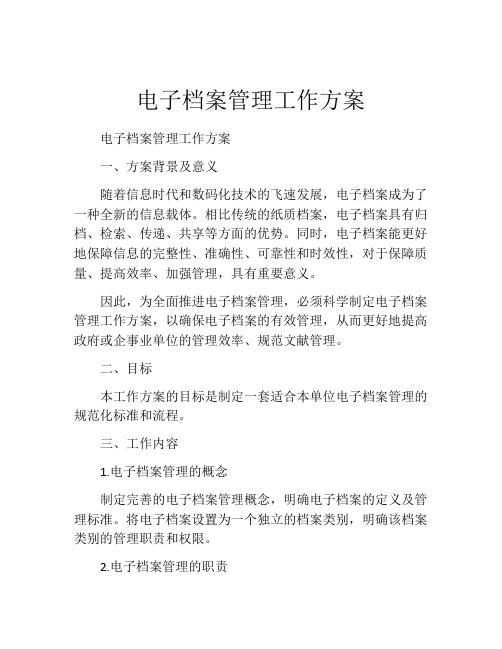 电子档案管理工作方案

电子档案管理工作方案

一、方案背景及意义

随着信息时代和数码化技术的飞速发展，电子档案成为了一种全新的信息载体。相比传统的纸质档案，电子档案具有归档、检索、传递、共享等方面的优势。同时，电子档案能更好地保障信息的完整性、准确性、可靠性和时效性，对于保障质量、提高效率、加强管理，具有重要意义。

因此，为全面推进电子档案管理，必须科学制定电子档案管理工作方案，以确保电子档案的有效管理，从而更好地提高政府或企事业单位的管理效率、规范文献管理。

二、目标

本工作方案的目标是制定一套适合本单位电子档案管理的规范化标准和流程。

三、工作内容

1.电子档案管理的概念

制定完善的电子档案管理概念，明确电子档案的定义及管理标准。将电子档案设置为一个独立的档案类别，明确该档案类别的管理职责和权限。

2.电子档案管理的职责